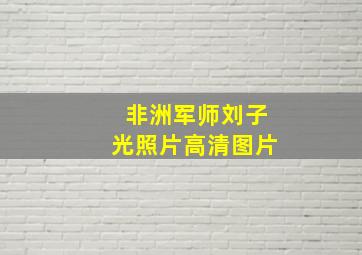 非洲军师刘子光照片高清图片